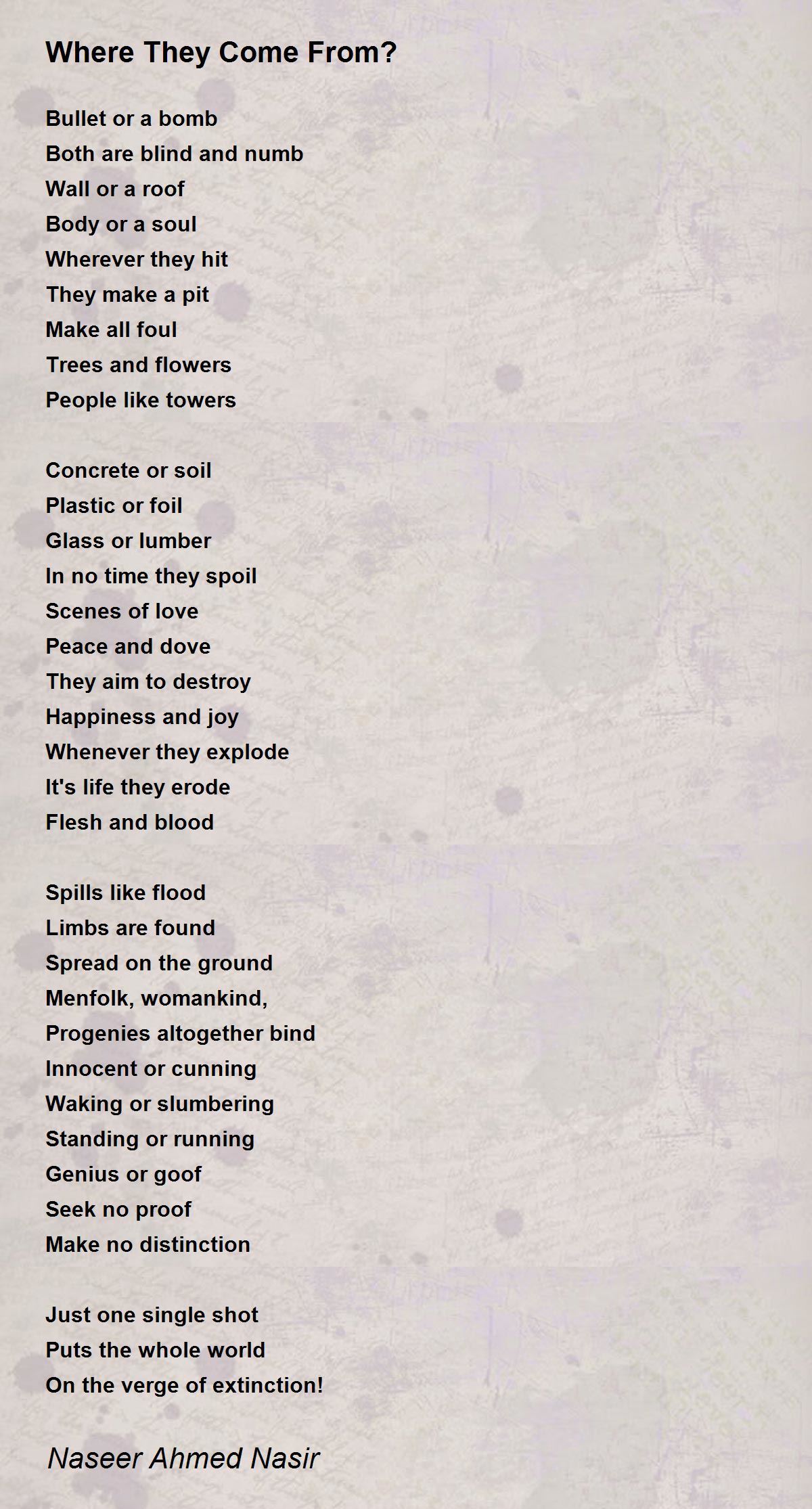 Where They Come From?

Bullet or a bomb
Both are blind and numb
Wall or a roof
Body or a soul
Wherever they hit
They make a pit
Make all foul
Trees and flowers
People like towers

Concrete or soil
Plastic or foil
Glass or lumber
In no time they spoil
Scenes of love
Peace and dove
They aim to destroy
Happiness and joy
Whenever they explode
It's life they erode
Flesh and blood

Spills like flood
Limbs are found
Spread on the ground
Menfolk, womankind,
Progenies altogether bind
Innocent or cunning
Waking or slumbering
Standing or running
Genius or goof
Seek no proof
Make no distinction

Just one single shot
Puts the whole world
On the verge of extinction!

Naseer Ahmed Nasir